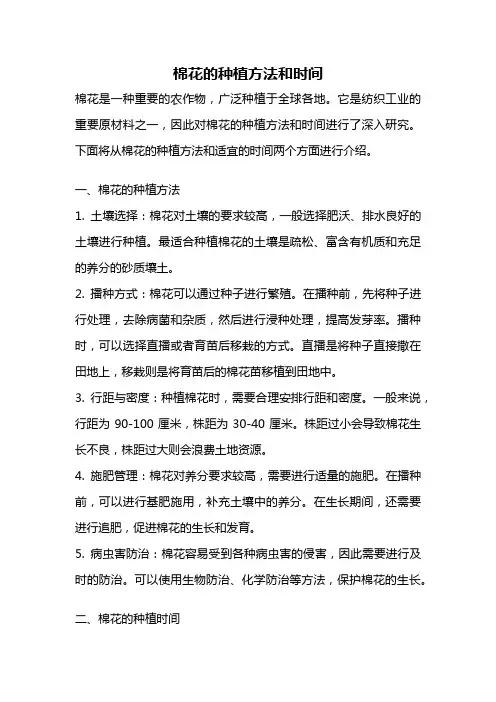 棉花的种植方法和时间

棉花是一种重要的农作物，广泛种植于全球各地。它是纺织工业的重要原材料之一，因此对棉花的种植方法和时间进行了深入研究。下面将从棉花的种植方法和适宜的时间两个方面进行介绍。

一、棉花的种植方法

1. 土壤选择：棉花对土壤的要求较高，一般选择肥沃、排水良好的土壤进行种植。最适合种植棉花的土壤是疏松、富含有机质和充足的养分的砂质壤土。

2. 播种方式：棉花可以通过种子进行繁殖。在播种前，先将种子进行处理，去除病菌和杂质，然后进行浸种处理，提高发芽率。播种时，可以选择直播或者育苗后移栽的方式。直播是将种子直接撒在田地上，移栽则是将育苗后的棉花苗移植到田地中。

3. 行距与密度：种植棉花时，需要合理安排行距和密度。一般来说，行距为 90-100 厘米，株距为 30-40 厘米。株距过小会导致棉花生长不良，株距过大则会浪费土地资源。

4. 施肥管理：棉花对养分要求较高，需要进行适量的施肥。在播种前，可以进行基肥施用，补充土壤中的养分。在生长期间，还需要进行追肥，促进棉花的生长和发育。

5. 病虫害防治：棉花容易受到各种病虫害的侵害，因此需要进行及时的防治。可以使用生物防治、化学防治等方法，保护棉花的生长。

二、棉花的种植时间